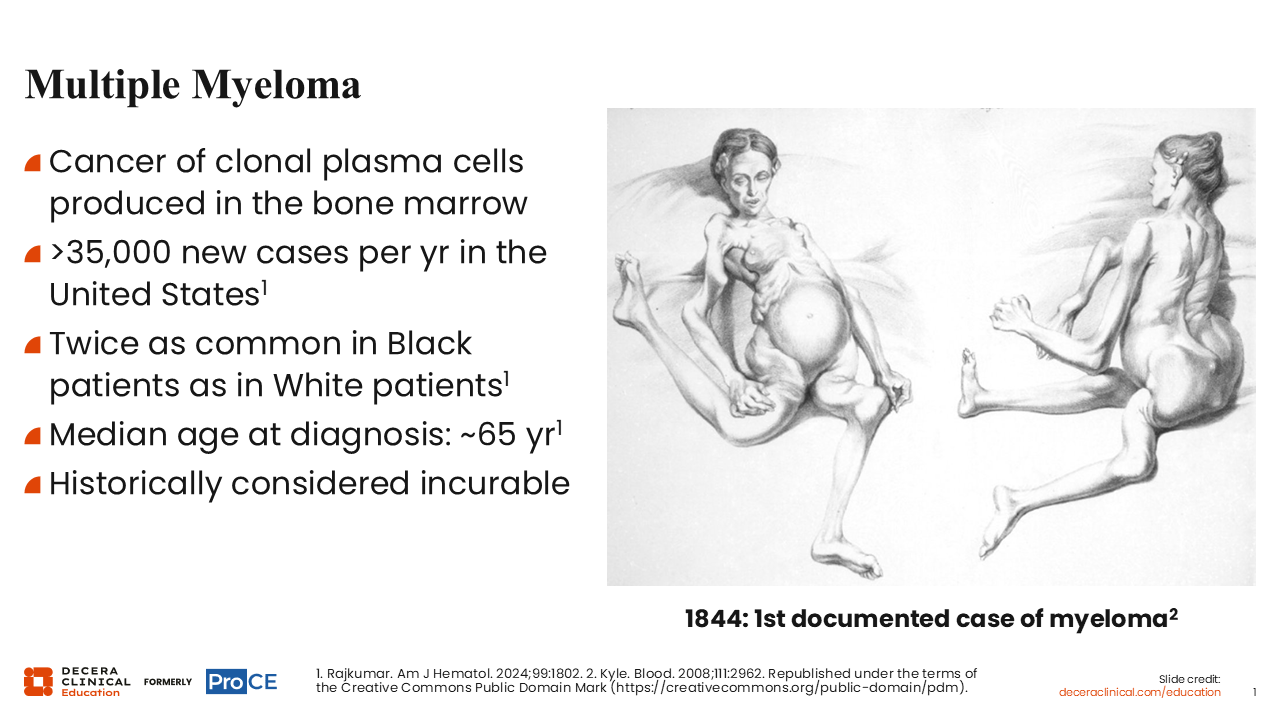 Multiple Myeloma

Cancer of clonal plasma cells produced in the bone marrow

>35,000 new cases per yr in the United States$^1$

Twice as common in Black patients as in White patients$^1$

Median age at diagnosis: ~65 yr$^1$

Historically considered incurable

1844: 1st documented case of myeloma$^2$

DECERA CLINICAL Education FORMERLY ProCE

1. Rajkumar. Am J Hematol. 2024;99:1802. 2. Kyle. Blood. 2008;111:2962. Republished under the terms of the Creative Commons Public Domain Mark (https://creativecommons.org/public-domain/pdm).

Slide credit: deceraclinical.com/education

1